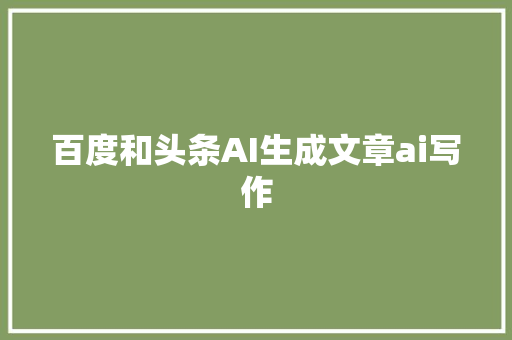 百度和头条AI生成文章ai写作